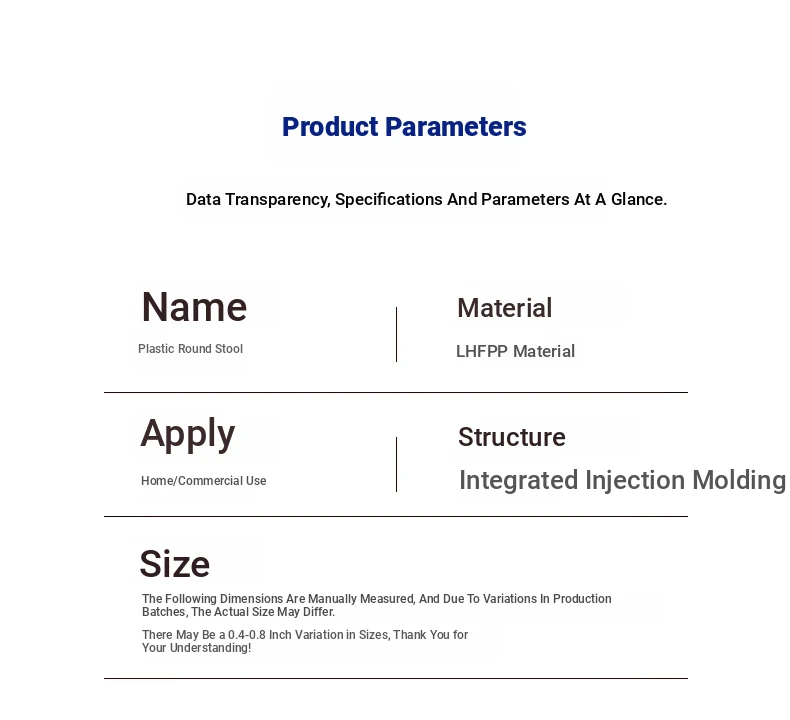 Product Parameters

Data Transparency, Specifications And Parameters At A Glance.

Name

Plastic Round Stool

Material

LHFPP Material

Apply

Home/Commercial Use

Structure

Integrated Injection Molding

Size

The Following Dimensions Are Manually Measured, And Due To Variations In Production Batches, The Actual Size May Differ.

There May Be a 0.4-0.8 Inch Variation in Sizes, Thank You for Your Understanding!